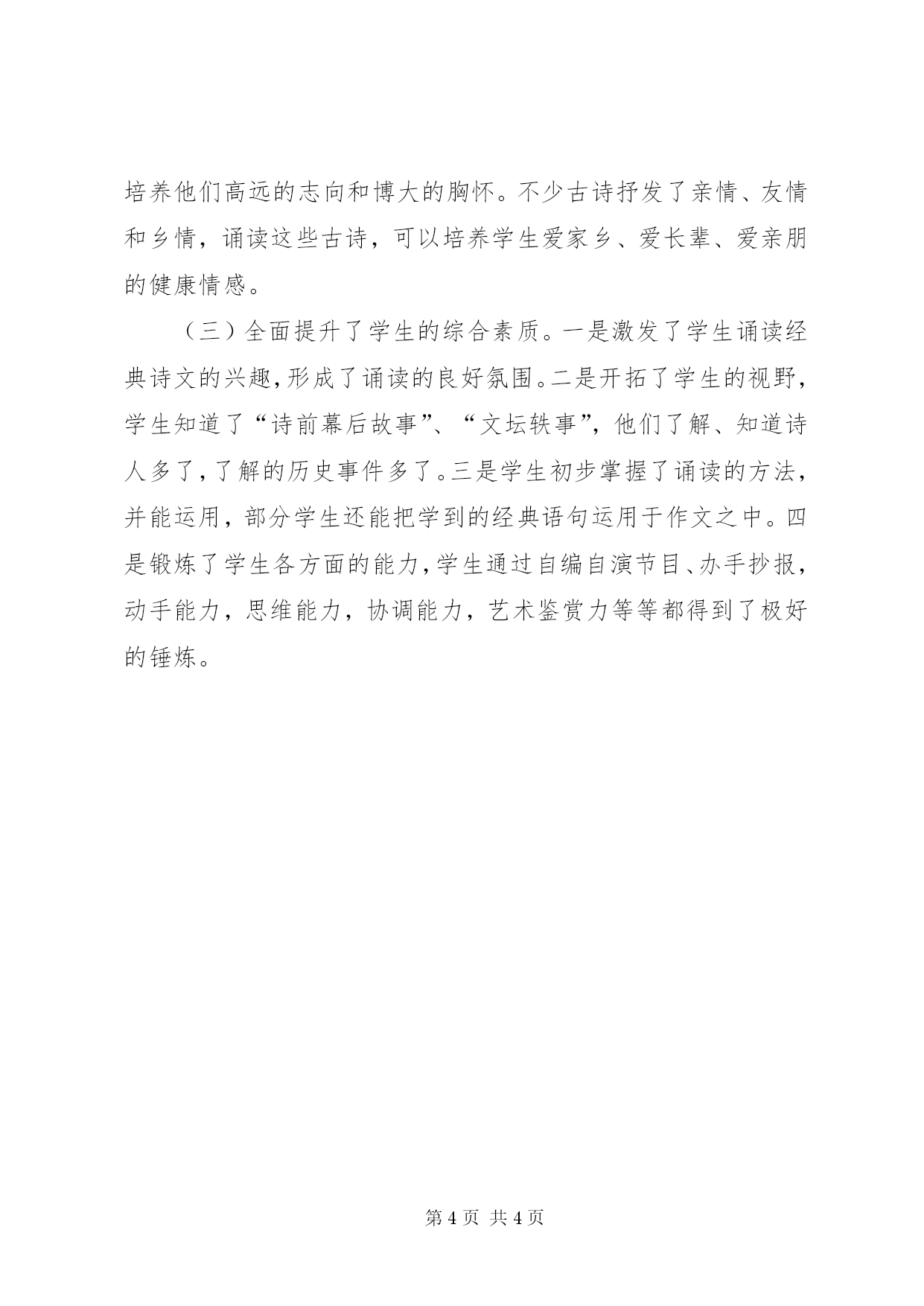 培养他们高远的志向和博大的胸怀。不少古诗抒发了亲情、友情和乡情，诵读这些古诗，可以培养学生爱家乡、爱长辈、爱亲朋的健康情感。

（三）全面提升了学生的综合素质。一是激发了学生诵读经典诗文的兴趣，形成了诵读的良好氛围。二是开拓了学生的视野，学生知道了“诗前幕后故事”、“文坛轶事”，他们了解、知道诗人多了，了解的历史事件多了。三是学生初步掌握了诵读的方法，并能运用，部分学生还能把学到的经典语句运用于作文之中。四是锻炼了学生各方面的能力，学生通过自编自演节目、办手抄报，动手能力，思维能力，协调能力，艺术鉴赏力等等都得到了极好的锤炼。

第 4 页 共 4 页